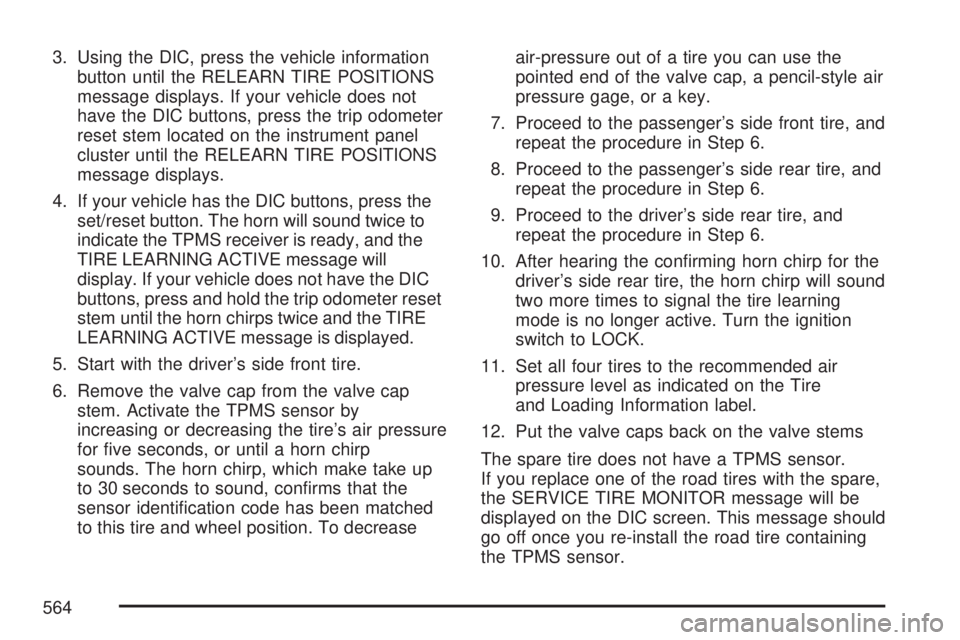 3. Using the DIC, press the vehicle information button until the RELEARN TIRE POSITIONS message displays. If your vehicle does not have the DIC buttons, press the trip odometer reset stem located on the instrument panel cluster until the RELEARN TIRE POSITIONS message displays.

4. If your vehicle has the DIC buttons, press the set/reset button. The horn will sound twice to indicate the TPMS receiver is ready, and the TIRE LEARNING ACTIVE message will display. If your vehicle does not have the DIC buttons, press and hold the trip odometer reset stem until the horn chirps twice and the TIRE LEARNING ACTIVE message is displayed.

5. Start with the driver's side front tire.

6. Remove the valve cap from the valve cap stem. Activate the TPMS sensor by increasing or decreasing the tire's air pressure for five seconds, or until a horn chirp sounds. The horn chirp, which make take up to 30 seconds to sound, confirms that the sensor identification code has been matched to this tire and wheel position. To decrease air-pressure out of a tire you can use the pointed end of the valve cap, a pencil-style air pressure gage, or a key.

7. Proceed to the passenger's side front tire, and repeat the procedure in Step 6.

8. Proceed to the passenger's side rear tire, and repeat the procedure in Step 6.

9. Proceed to the driver's side rear tire, and repeat the procedure in Step 6.

10. After hearing the confirming horn chirp for the driver's side rear tire, the horn chirp will sound two more times to signal the tire learning mode is no longer active. Turn the ignition switch to LOCK.

11. Set all four tires to the recommended air pressure level as indicated on the Tire and Loading Information label.

12. Put the valve caps back on the valve stems

The spare tire does not have a TPMS sensor. If you replace one of the road tires with the spare, the SERVICE TIRE MONITOR message will be displayed on the DIC screen. This message should go off once you re-install the road tire containing the TPMS sensor.

564

carmanualsonline.info